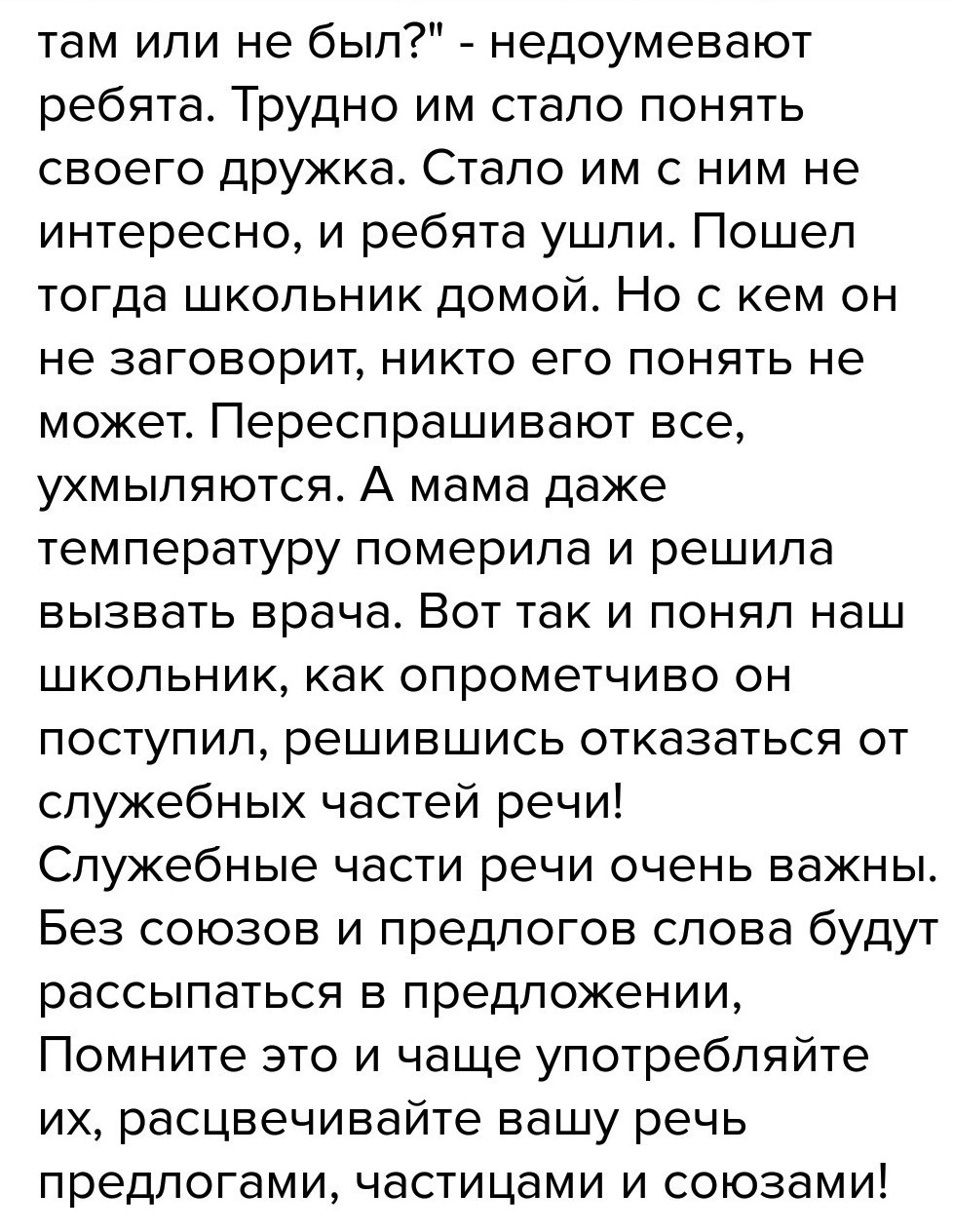 там или не был?" - недоумевают ребята. Трудно им стало понять своего дружка. Стало им с ним не интересно, и ребята ушли. Пошел тогда школьник домой. Но с кем он не заговорит, никто его понять не может. Переспрашивают все, ухмыляются. А мама даже температуру померила и решила вызвать врача. Вот так и понял наш школьник, как опрометчиво он поступил, решившись отказаться от служебных частей речи!
Служебные части речи очень важны. Без союзов и предлогов слова будут рассыпаться в предложении, Помните это и чаще употребляйте их, расцвечивайте вашу речь предлогами, частицами и союзами!